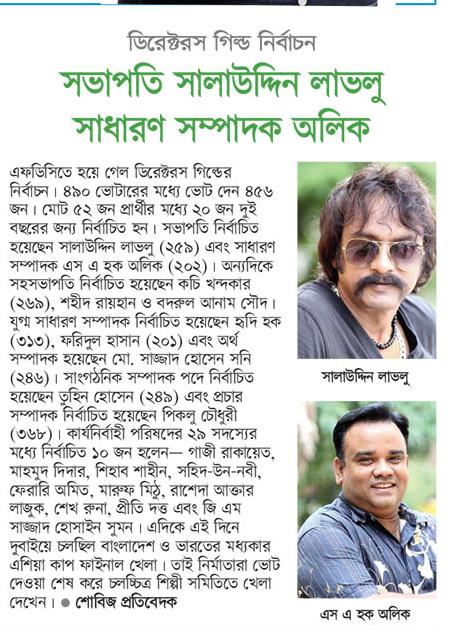 ডিরেক্টরস গিল্ড নির্বাচন

সভাপতি সালাউদ্দিন লাভলু সাধারণ সম্পাদক অলিক

এফডিসিতে হয়ে গেল ডিরেক্টরস গিল্ডের নির্বাচন। ৪৯০ ভোটারের মধ্যে ভোট দেন ৪৫৬ জন। মোট ৫২ জন প্রার্থীর মধ্যে ২০ জন দুই বছরের জন্য নির্বাচিত হন। সভাপতি নির্বাচিত হয়েছেন সালাউদ্দিন লাভলু (২৫৯) এবং সাধারণ সম্পাদক এস এ হক অলিক (২০২)। অন্যদিকে সহসভাপতি নির্বাচিত হয়েছেন কচি খন্দকার (২৬৯), শহীদ রায়হান ও বদরুল আনাম সৌদ। যুগ্ম সাধারণ সম্পাদক নির্বাচিত হয়েছেন হৃদি হক (৩১৩), ফরিদুল হাসান (২০১) এবং অর্থ সম্পাদক হয়েছেন মো. সাজ্জাদ হোসেন সনি (২৪৬)। সাংগঠনিক সম্পাদক পদে নির্বাচিত হয়েছেন তুহিন হোসেন (২৪৯) এবং প্রচার সম্পাদক নির্বাচিত হয়েছেন পিকলু চৌধুরী (৩৬৮)। কার্যনির্বাহী পরিষদের ২৯ সদস্যের মধ্যে নির্বাচিত ১০ জন হলেন— গাজী রাকায়েত, মাহমুদ দিদার, শিহাব শাহীন, সহিদ-উন-নবী, ফেরারি অমিত, মারুফ মিঠু, রাশেদা আক্তার লাজুক, শেখ রুনা, প্রীতি দত্ত এবং জি এম সাজ্জাদ হোসাইন সুমন। এদিকে এই দিনে দুবাইয়ে চলছিল বাংলাদেশ ও ভারতের মধ্যকার এশিয়া কাপ ফাইনাল খেলা। তাই নির্মাতারা ভোট দেওয়া শেষ করে চলচ্চিত্র শিল্পী সমিতিতে খেলা দেখেন। ● শোবিজ প্রতিবেদক

সালাউদ্দিন লাভলু

এস এ হক অলিক